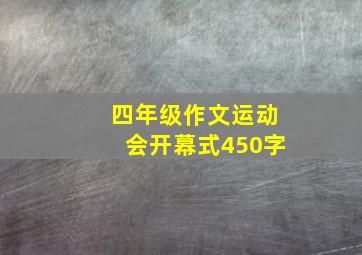 四年级作文运动会开幕式450字